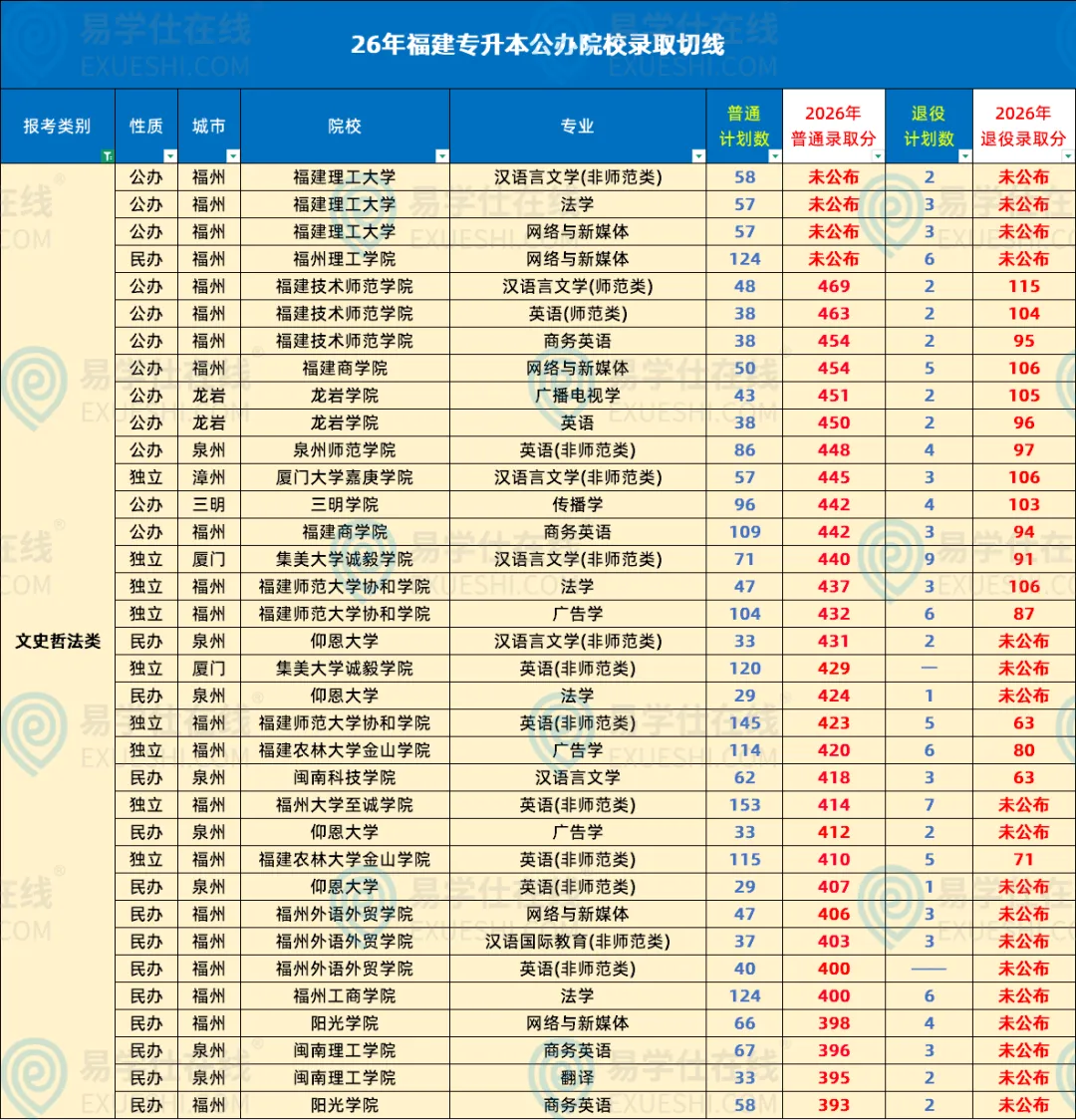 26年福建专升本公办院校录取切线

| 报考类别 | 性质 | 城市 | 院校 | 专业 | 普通计划数 | 2026年普通录取分 | 退役计划数 | 2026年退役录取分 |
|---|---|---|---|---|---|---|---|---|
| 文史哲法类 | 公办 | 福州 | 福建理工大学 | 汉语言文学(非师范类) | 58 | 未公布 | 2 | 未公布 |
| | 公办 | 福州 | 福建理工大学 | 法学 | 57 | 未公布 | 3 | 未公布 |
| | 公办 | 福州 | 福建理工大学 | 网络与新媒体 | 57 | 未公布 | 3 | 未公布 |
| | 民办 | 福州 | 福州理工学院 | 网络与新媒体 | 124 | 未公布 | 6 | 未公布 |
| | 公办 | 福州 | 福建技术师范学院 | 汉语言文学(师范类) | 48 | 469 | 2 | 115 |
| | 公办 | 福州 | 福建技术师范学院 | 英语(师范类) | 38 | 463 | 2 | 104 |
| | 公办 | 福州 | 福建技术师范学院 | 商务英语 | 38 | 454 | 2 | 95 |
| | 公办 | 福州 | 福建商学院 | 网络与新媒体 | 50 | 454 | 5 | 106 |
| | 公办 | 龙岩 | 龙岩学院 | 广播电视学 | 43 | 451 | 2 | 105 |
| | 公办 | 龙岩 | 龙岩学院 | 英语 | 38 | 450 | 2 | 96 |
| | 公办 | 泉州 | 泉州师范学院 | 英语(非师范类) | 86 | 448 | 4 | 97 |
| | 独立 | 漳州 | 厦门大学嘉庚学院 | 汉语言文学(非师范类) | 57 | 445 | 3 | 106 |
| | 公办 | 三明 | 三明学院 | 传播学 | 96 | 442 | 4 | 103 |
| | 公办 | 福州 | 福建商学院 | 商务英语 | 109 | 442 | 3 | 94 |
| | 独立 | 厦门 | 集美大学诚毅学院 | 汉语言文学(非师范类) | 71 | 440 | 9 | 91 |
| | 独立 | 福州 | 福建师范大学协和学院 | 法学 | 47 | 437 | 3 | 106 |
| | 独立 | 福州 | 福建师范大学协和学院 | 广告学 | 104 | 432 | 6 | 87 |
| | 民办 | 泉州 | 仰恩大学 | 汉语言文学(非师范类) | 33 | 431 | 2 | 未公布 |
| | 独立 | 厦门 | 集美大学诚毅学院 | 英语(非师范类) | 120 | 429 | — | 未公布 |
| | 民办 | 泉州 | 仰恩大学 | 法学 | 29 | 424 | 1 | 未公布 |
| | 独立 | 福州 | 福建师范大学协和学院 | 英语(非师范类) | 145 | 423 | 5 | 63 |
| | 独立 | 福州 | 福建农林大学金山学院 | 广告学 | 114 | 420 | 6 | 80 |
| | 民办 | 泉州 | 闽南科技学院 | 汉语言文学 | 62 | 418 | 3 | 63 |
| | 独立 | 福州 | 福州大学至诚学院 | 英语(非师范类) | 153 | 414 | 7 | 未公布 |
| | 民办 | 泉州 | 仰恩大学 | 广告学 | 33 | 412 | 2 | 未公布 |
| | 独立 | 福州 | 福建农林大学金山学院 | 英语(非师范类) | 115 | 410 | 5 | 71 |
| | 民办 | 泉州 | 仰恩大学 | 英语(非师范类) | 29 | 407 | 1 | 未公布 |
| | 民办 | 福州 | 福州外语外贸学院 | 网络与新媒体 | 47 | 406 | 3 | 未公布 |
| | 民办 | 福州 | 福州外语外贸学院 | 汉语国际教育(非师范类) | 37 | 403 | 3 | 未公布 |
| | 民办 | 福州 | 福州外语外贸学院 | 英语(非师范类) | 40 | 400 | —— | 未公布 |
| | 民办 | 福州 | 福州工商学院 | 法学 | 124 | 400 | 6 | 未公布 |
| | 民办 | 福州 | 阳光学院 | 网络与新媒体 | 66 | 398 | 4 | 未公布 |
| | 民办 | 泉州 | 闽南理工学院 | 商务英语 | 67 | 396 | 3 | 未公布 |
| | 民办 | 泉州 | 闽南理工学院 | 翻译 | 33 | 395 | 2 | 未公布 |
| | 民办 | 福州 | 阳光学院 | 商务英语 | 58 | 393 | 2 | 未公布 |

易学仕在线 EXUESHI.COM